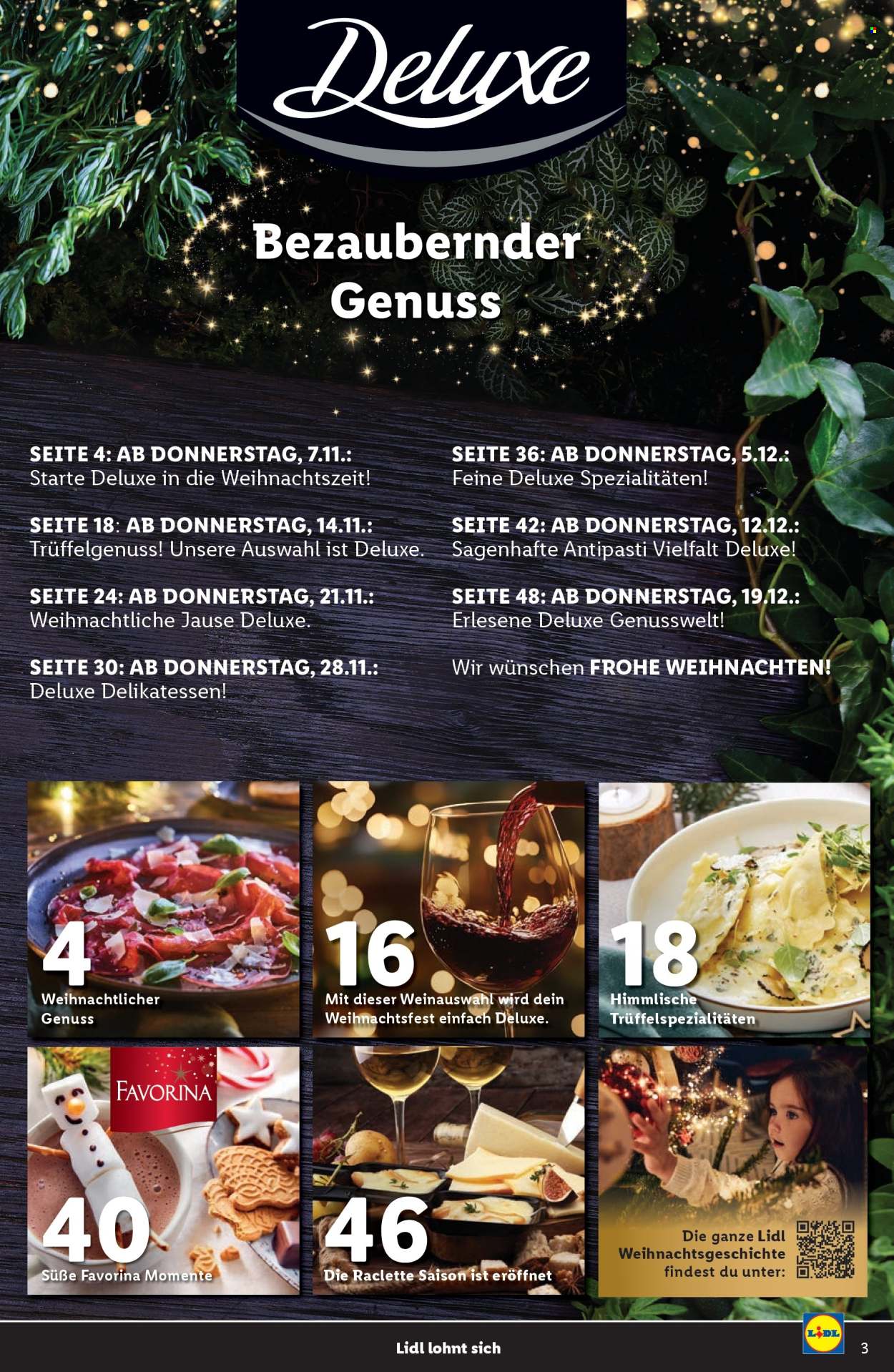 Deluxe

Bezaubernder Genuss

SEITE 4: AB DONNERSTAG, 7.11.:
Starte Deluxe in die Weihnachtszeit!

SEITE 18: AB DONNERSTAG, 14.11.:
Trüffelgenuss! Unsere Auswahl ist Deluxe.

SEITE 24: AB DONNERSTAG, 21.11.:
Weihnachtliche Jause Deluxe.

SEITE 30: AB DONNERSTAG, 28.11.:
Deluxe Delikatessen!

SEITE 36: AB DONNERSTAG, 5.12.:
Feine Deluxe Spezialitäten!

SEITE 42: AB DONNERSTAG, 12.12.:
Sagenhafte Antipasti Vielfalt Deluxe!

SEITE 48: AB DONNERSTAG, 19.12.:
Erlesene Deluxe Genusswelt!

Wir wünschen FROHE WEIHNACHTEN!

4
Weihnachtlicher Genuss

16
Mit dieser Weinauswahl wird dein Weihnachtsfest einfach Deluxe.

18
Himmlische Trüffelspezialitäten

FAVORINA
40
Süße Favorina Momente

46
Die Raclette Saison ist eröffnet

Die ganze Lidl Weihnachtsgeschichte findest du unter:

Lidl lohnt sich

LIDL

3